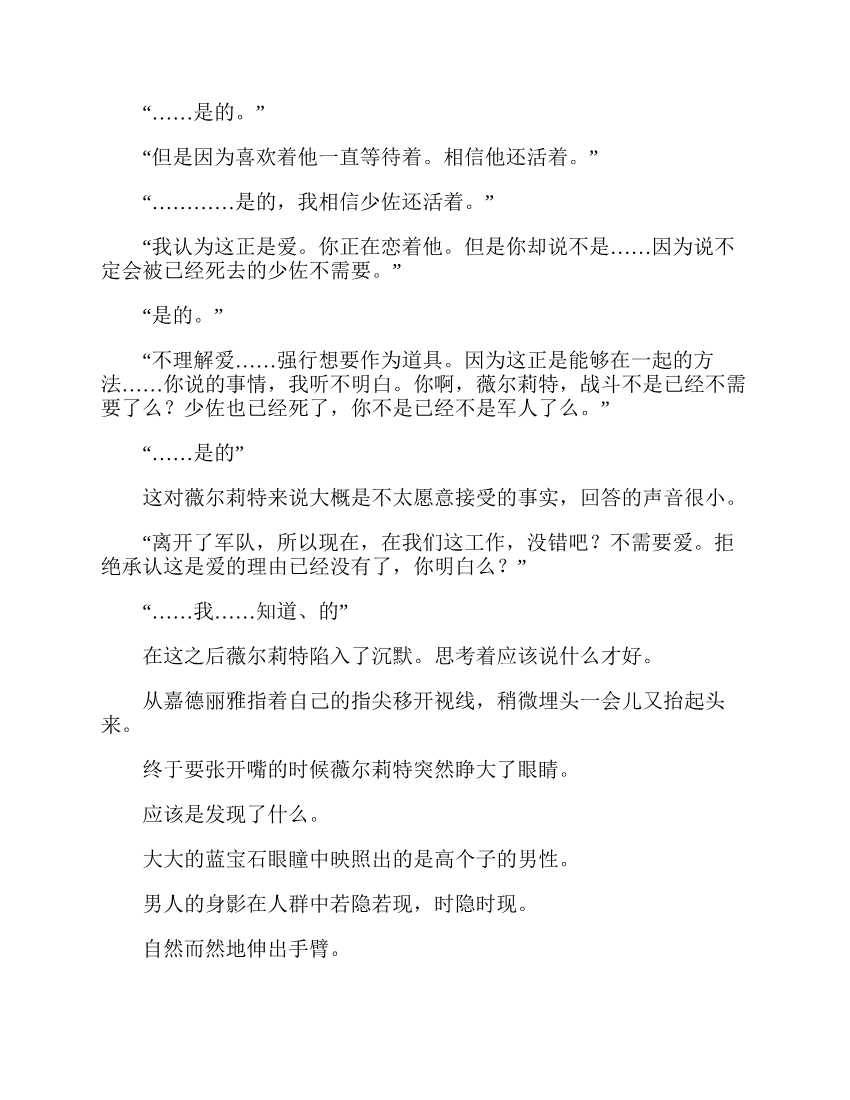 “……是的。”

“但是因为喜欢着他一直等待着。相信他还活着。”

“…………是的，我相信少佐还活着。”

“我认为这正是爱。你正在恋着他。但是你却说不是……因为说不定会被已经死去的少佐不需要。”

“是的。”

“不理解爱……强行想要作为道具。因为这正是能够在一起的方法……你说的事情，我听不明白。你啊，薇尔莉特，战斗不是已经不需要了么？少佐也已经死了，你不是已经不是军人了么。”

“……是的”

这对薇尔莉特来说大概是不太愿意接受的事实，回答的声音很小。

“离开了军队，所以现在，在我们这工作，没错吧？不需要爱。拒绝承认这是爱的理由已经没有了，你明白么？”

“……我……知道、的”

在这之后薇尔莉特陷入了沉默。思考着应该说什么才好。

从嘉德丽雅指着自己的指尖移开视线，稍微埋头一会儿又抬起头来。

终于要张开嘴的时候薇尔莉特突然睁大了眼睛。

应该是发现了什么。

大大的蓝宝石眼瞳中映照出的是高个子的男性。

男人的身影在人群中若隐若现，时隐时现。

自然而然地伸出手臂。